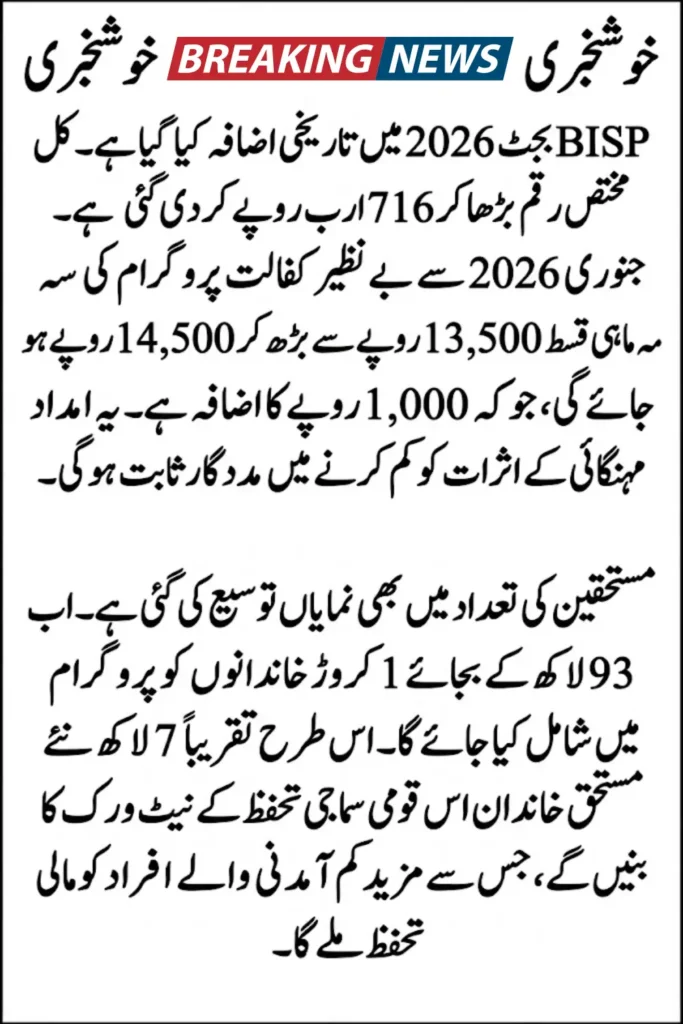 خوشخبری BREAKING NEWS خوشخبری

BISP بجٹ 2026 میں تاریخی اضافہ کیا گیا ہے۔ کل مختص رقم بڑھا کر 716 ارب روپے کر دی گئی ہے۔ جنوری 2026 سے بے نظیر کفالت پروگرام کی سہ ماہی قسط 13,500 روپے سے بڑھ کر 14,500 روپے ہو جائے گی، جو کہ 1,000 روپے کا اضافہ ہے۔ یہ امداد مہنگائی کے اثرات کو کم کرنے میں مددگار ثابت ہوگی۔

مستحقین کی تعداد میں بھی نمایاں توسیع کی گئی ہے۔ اب 93 لاکھ کے بجائے 1 کروڑ خاندانوں کو پروگرام میں شامل کیا جائے گا۔ اس طرح تقریباً 7 لاکھ نئے مستحق خاندان اس قومی سماجی تحفظ کے نیٹ ورک کا بنیں گے، جس سے مزید کم آمدنی والے افراد کو مالی تحفظ ملے گا۔